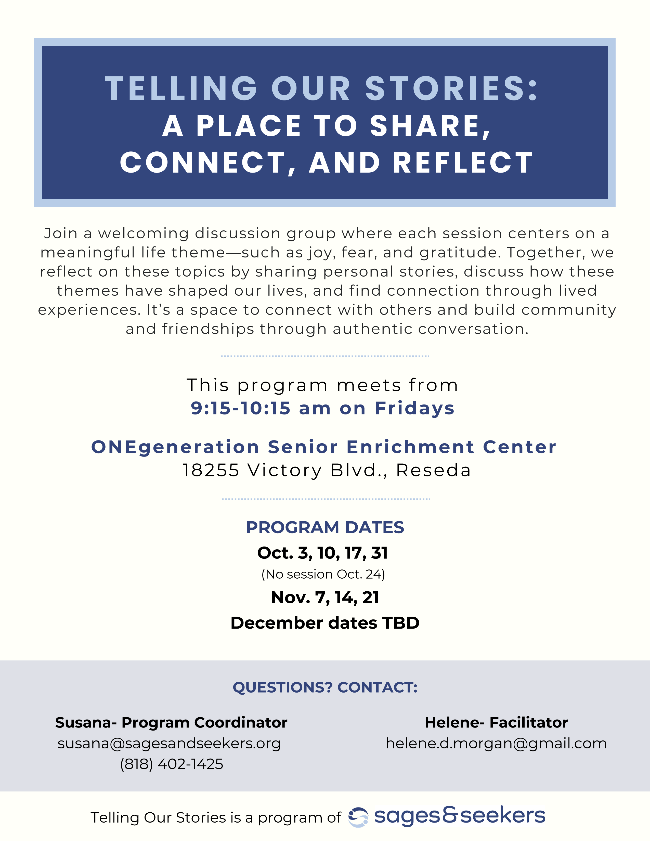 TELLING OUR STORIES:
A PLACE TO SHARE, CONNECT, AND REFLECT

Join a welcoming discussion group where each session centers on a meaningful life theme—such as joy, fear, and gratitude. Together, we reflect on these topics by sharing personal stories, discuss how these themes have shaped our lives, and find connection through lived experiences. It's a space to connect with others and build community and friendships through authentic conversation.

This program meets from
9:15-10:15 am on Fridays

ONEgeneration Senior Enrichment Center
18255 Victory Blvd., Reseda

PROGRAM DATES
Oct. 3, 10, 17, 31
(No session Oct. 24)
Nov. 7, 14, 21
December dates TBD

QUESTIONS? CONTACT:

Susana- Program Coordinator
susana@sagesandseekers.org
(818) 402-1425

Helene- Facilitator
helene.d.morgan@gmail.com

Telling Our Stories is a program of sages&seekers